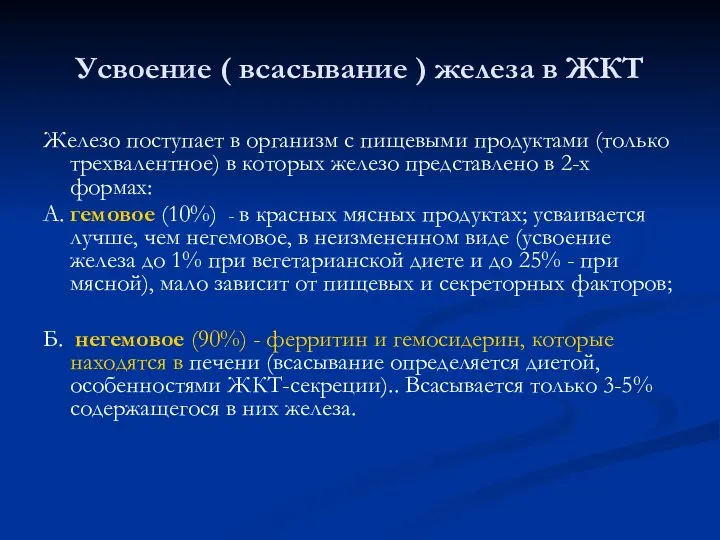 Усвоение ( всасывание ) железа в ЖКТ

Железо поступает в организм с пищевыми продуктами (только трехвалентное) в которых железо представлено в 2-х формах:

А. гемовое (10%) - в красных мясных продуктах; усваивается лучше, чем негемовое, в неизмененном виде (усвоение железа до 1% при вегетарианской диете и до 25% - при мясной), мало зависит от пищевых и секреторных факторов;

Б. негемовое (90%) - ферритин и гемосидерин, которые находятся в печени (всасывание определяется диетой, особенностями ЖКТ-секреции).. Всасывается только 3-5% содержащегося в них железа.